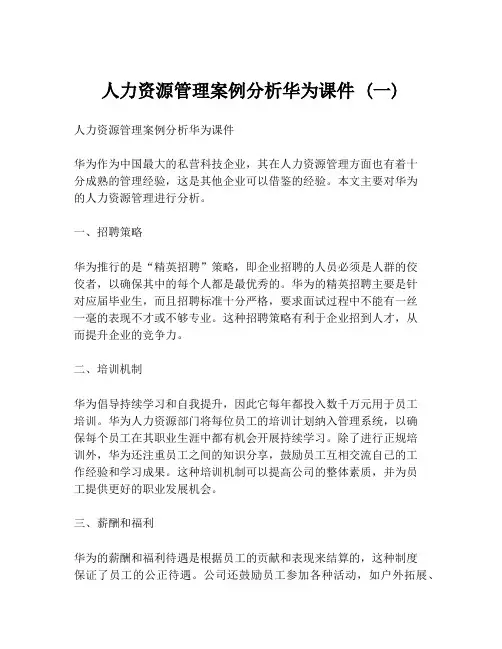 人力资源管理案例分析华为课件（一）

人力资源管理案例分析华为课件

华为作为中国最大的私营科技企业，其在人力资源管理方面也有着十分成熟的管理经验，这是其他企业可以借鉴的经验。本文主要对华为的人力资源管理进行分析。

一、招聘策略

华为推行的是“精英招聘”策略，即企业招聘的人员必须是人群的佼佼者，以确保其中的每个人都是最优秀的。华为的精英招聘主要是针对应届毕业生，而且招聘标准十分严格，要求面试过程中不能有一丝一毫的表现不才或不够专业。这种招聘策略有利于企业招到人才，从而提升企业的竞争力。

二、培训机制

华为倡导持续学习和自我提升，因此它每年都投入数千万元用于员工培训。华为人力资源部门将每位员工的培训计划纳入管理系统，以确保每个员工在其职业生涯中都有机会开展持续学习。除了进行正规培训外，华为还注重员工之间的知识分享，鼓励员工互相交流自己的工作经验和学习成果。这种培训机制可以提高公司的整体素质，并为员工提供更好的职业发展机会。

三、薪酬和福利

华为的薪酬和福利待遇是根据员工的贡献和表现来结算的，这种制度保证了员工的公正待遇。公司还鼓励员工参加各种活动，如户外拓展、